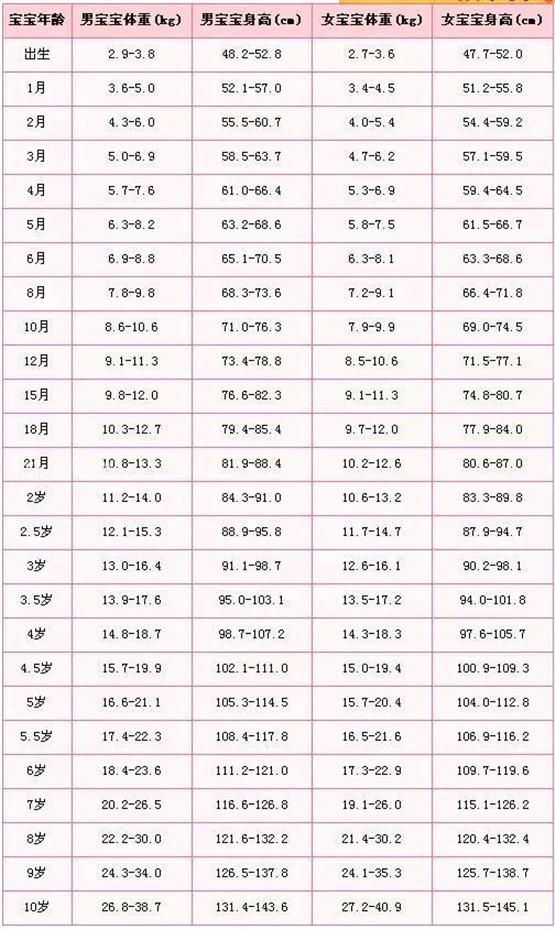 | 宝宝年龄 | 男宝宝体重（kg） | 男宝宝身高（cm） | 女宝宝体重（kg） | 女宝宝身高（cm） |
|---|---|---|---|---|
| 出生 | 2.9-3.8 | 48.2-52.8 | 2.7-3.6 | 47.7-52.0 |
| 1月 | 3.6-5.0 | 52.1-57.0 | 3.4-4.5 | 51.2-55.8 |
| 2月 | 4.3-6.0 | 55.5-60.7 | 4.0-5.4 | 54.4-59.2 |
| 3月 | 5.0-6.9 | 58.5-63.7 | 4.7-6.2 | 57.1-59.5 |
| 4月 | 5.7-7.6 | 61.0-66.4 | 5.3-6.9 | 59.4-64.5 |
| 5月 | 6.3-8.2 | 63.2-68.6 | 5.8-7.5 | 61.5-66.7 |
| 6月 | 6.9-8.8 | 65.1-70.5 | 6.3-8.1 | 63.3-68.6 |
| 8月 | 7.8-9.8 | 68.3-73.6 | 7.2-9.1 | 66.4-71.8 |
| 10月 | 8.6-10.6 | 71.0-76.3 | 7.9-9.9 | 69.0-74.5 |
| 12月 | 9.1-11.3 | 73.4-78.8 | 8.5-10.6 | 71.5-77.1 |
| 15月 | 9.8-12.0 | 76.6-82.3 | 9.1-11.3 | 74.8-80.7 |
| 18月 | 10.3-12.7 | 79.4-85.4 | 9.7-12.0 | 77.9-84.0 |
| 21月 | 10.8-13.3 | 81.9-88.4 | 10.2-12.6 | 80.6-87.0 |
| 2岁 | 11.2-14.0 | 84.3-91.0 | 10.6-13.2 | 83.3-89.8 |
| 2.5岁 | 12.1-15.3 | 88.9-95.8 | 11.7-14.7 | 87.9-94.7 |
| 3岁 | 13.0-16.4 | 91.1-98.7 | 12.6-16.1 | 90.2-98.1 |
| 3.5岁 | 13.9-17.6 | 95.0-103.1 | 13.5-17.2 | 94.0-101.8 |
| 4岁 | 14.8-18.7 | 98.7-107.2 | 14.3-18.3 | 97.6-105.7 |
| 4.5岁 | 15.7-19.9 | 102.1-111.0 | 15.0-19.4 | 100.9-109.3 |
| 5岁 | 16.6-21.1 | 105.3-114.5 | 15.7-20.4 | 104.0-112.8 |
| 5.5岁 | 17.4-22.3 | 108.4-117.8 | 16.5-21.6 | 106.9-116.2 |
| 6岁 | 18.4-23.6 | 111.2-121.0 | 17.3-22.9 | 109.7-119.6 |
| 7岁 | 20.2-26.5 | 116.6-126.8 | 19.1-26.0 | 115.1-126.2 |
| 8岁 | 22.2-30.0 | 121.6-132.2 | 21.4-30.2 | 120.4-132.4 |
| 9岁 | 24.3-34.0 | 126.5-137.8 | 24.1-35.3 | 125.7-138.7 |
| 10岁 | 26.8-38.7 | 131.4-143.6 | 27.2-40.9 | 131.5-145.1 |